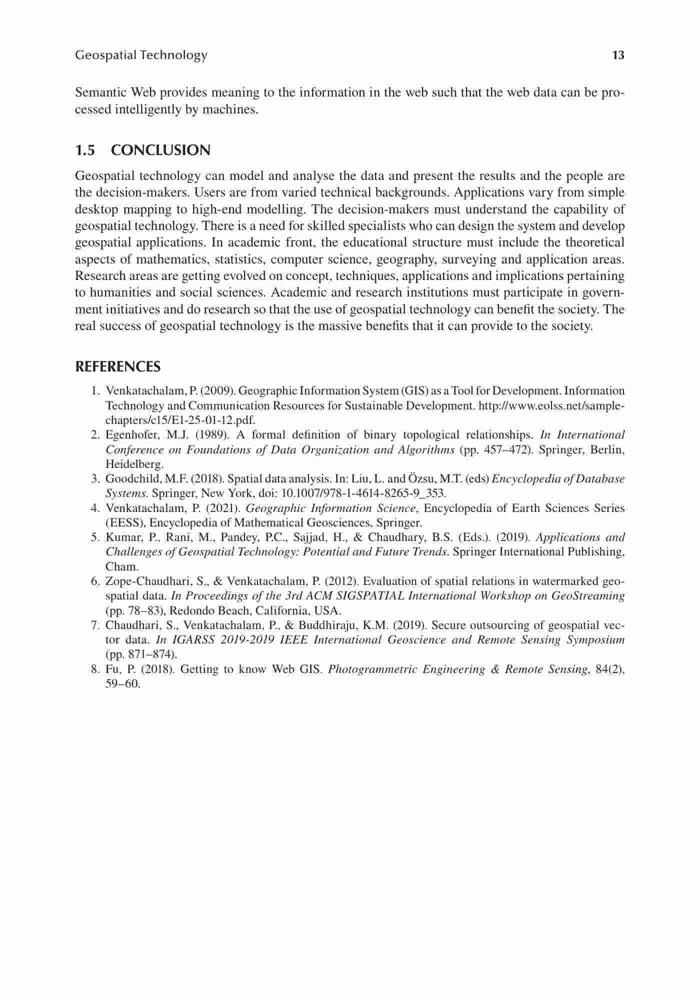 Geospatial Technology 13

Semantic Web provides meaning to the information in the web such that the web data can be processed intelligently by machines.

1.5 CONCLUSION

Geospatial technology can model and analyse the data and present the results and the people are the decision-makers. Users are from varied technical backgrounds. Applications vary from simple desktop mapping to high-end modelling. The decision-makers must understand the capability of geospatial technology. There is a need for skilled specialists who can design the system and develop geospatial applications. In academic front, the educational structure must include the theoretical aspects of mathematics, statistics, computer science, geography, surveying and application areas. Research areas are getting evolved on concept, techniques, applications and implications pertaining to humanities and social sciences. Academic and research institutions must participate in government initiatives and do research so that the use of geospatial technology can benefit the society. The real success of geospatial technology is the massive benefits that it can provide to the society.

REFERENCES

1. Venkatachalam, P. (2009). Geographic Information System (GIS) as a Tool for Development. Information Technology and Communication Resources for Sustainable Development. http://www.eolss.net/sample-chapters/c15/E1-25-01-12.pdf.
2. Egenhofer, M.J. (1989). A formal definition of binary topological relationships. In International Conference on Foundations of Data Organization and Algorithms (pp. 457–472). Springer, Berlin, Heidelberg.
3. Goodchild, M.F. (2018). Spatial data analysis. In: Liu, L. and Özsu, M.T. (eds) Encyclopedia of Database Systems. Springer, New York, doi: 10.1007/978-1-4614-8265-9_353.
4. Venkatachalam, P. (2021). Geographic Information Science, Encyclopedia of Earth Sciences Series (EESS), Encyclopedia of Mathematical Geosciences, Springer.
5. Kumar, P., Rani, M., Pandey, P.C., Sajjad, H., & Chaudhary, B.S. (Eds.). (2019). Applications and Challenges of Geospatial Technology: Potential and Future Trends. Springer International Publishing, Cham.
6. Zope-Chaudhari, S., & Venkatachalam, P. (2012). Evaluation of spatial relations in watermarked geospatial data. In Proceedings of the 3rd ACM SIGSPATIAL International Workshop on GeoStreaming (pp. 78–83), Redondo Beach, California, USA.
7. Chaudhari, S., Venkatachalam, P., & Buddhiraju, K.M. (2019). Secure outsourcing of geospatial vector data. In IGARSS 2019-2019 IEEE International Geoscience and Remote Sensing Symposium (pp. 871–874).
8. Fu, P. (2018). Getting to know Web GIS. Photogrammetric Engineering & Remote Sensing, 84(2), 59–60.